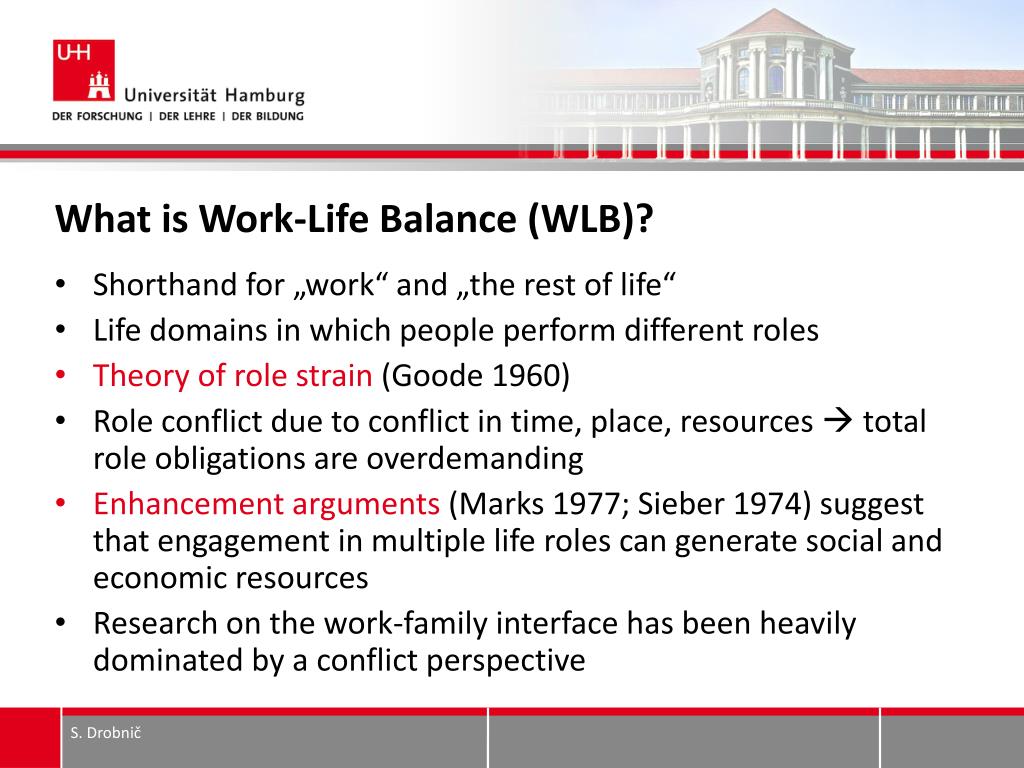 UHH

Universität Hamburg
DER FORSCHUNG | DER LEHRE | DER BILDUNG

What is Work-Life Balance (WLB)?

• Shorthand for „work“ and „the rest of life“
• Life domains in which people perform different roles
• Theory of role strain (Goode 1960)
• Role conflict due to conflict in time, place, resources → total role obligations are overdemanding
• Enhancement arguments (Marks 1977; Sieber 1974) suggest that engagement in multiple life roles can generate social and economic resources
• Research on the work-family interface has been heavily dominated by a conflict perspective

S. Drobnič